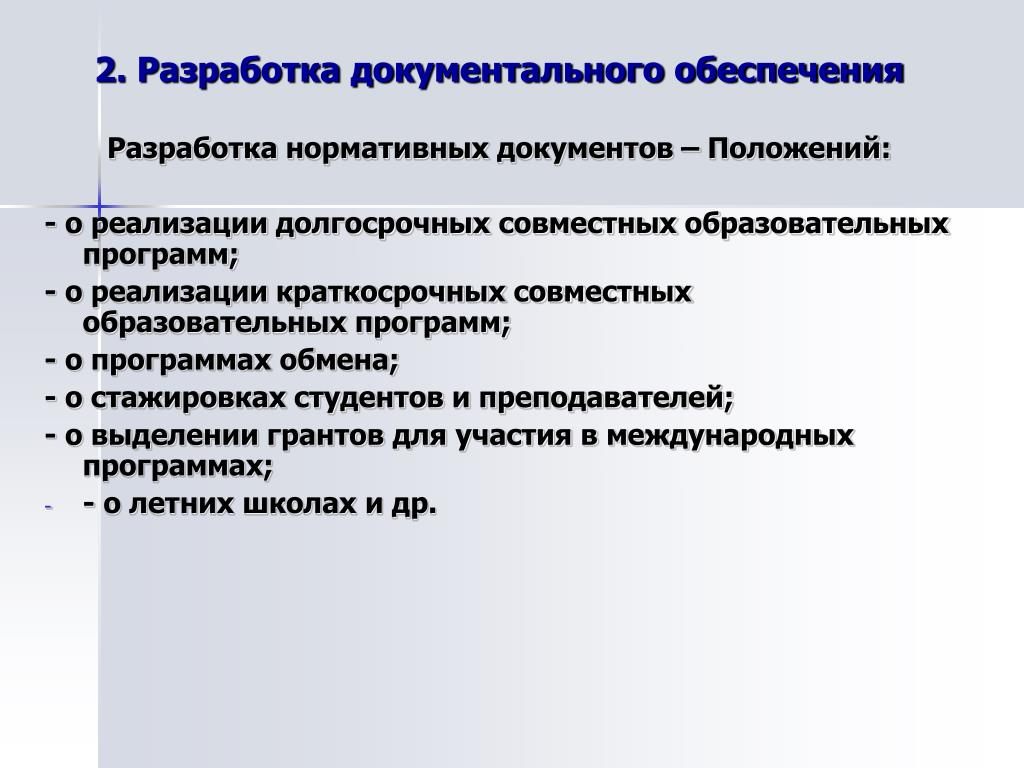 2. Разработка документального обеспечения

Разработка нормативных документов – Положений:

- о реализации долгосрочных совместных образовательных программ;

- о реализации краткосрочных совместных образовательных программ;

- о программах обмена;

- о стажировках студентов и преподавателей;

- о выделении грантов для участия в международных программах;

- - о летних школах и др.